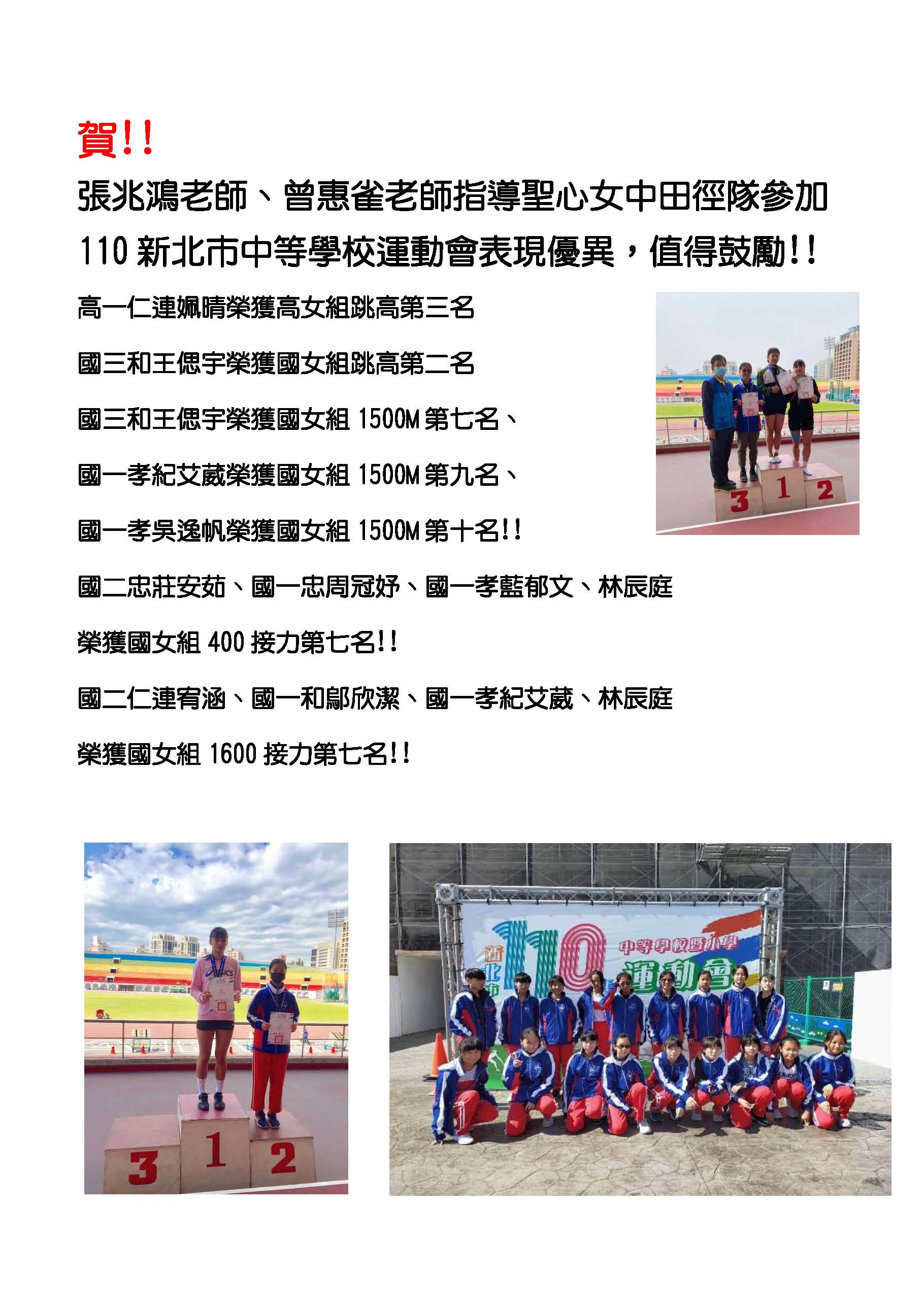 賀!!

張兆鴻老師、曾惠雀老師指導聖心女中田徑隊參加 110 新北市中等學校運動會表現優異，值得鼓勵!!

高一仁連姵晴榮獲高女組跳高第三名

國三和王偲宇榮獲國女組跳高第二名

國三和王偲宇榮獲國女組 1500M 第七名、

國一孝紀艾葳榮獲國女組 1500M 第九名、

國一孝吳逸帆榮獲國女組 1500M 第十名!!

國二忠莊安茹、國一忠周冠妤、國一孝藍郁文、林辰庭

榮獲國女組 400 接力第七名!!

國二仁連宥涵、國一和鄔欣潔、國一孝紀艾葳、林辰庭

榮獲國女組 1600 接力第七名!!

3 1 2

3 1 2

新北市 110 中等學校暨小學 運動會